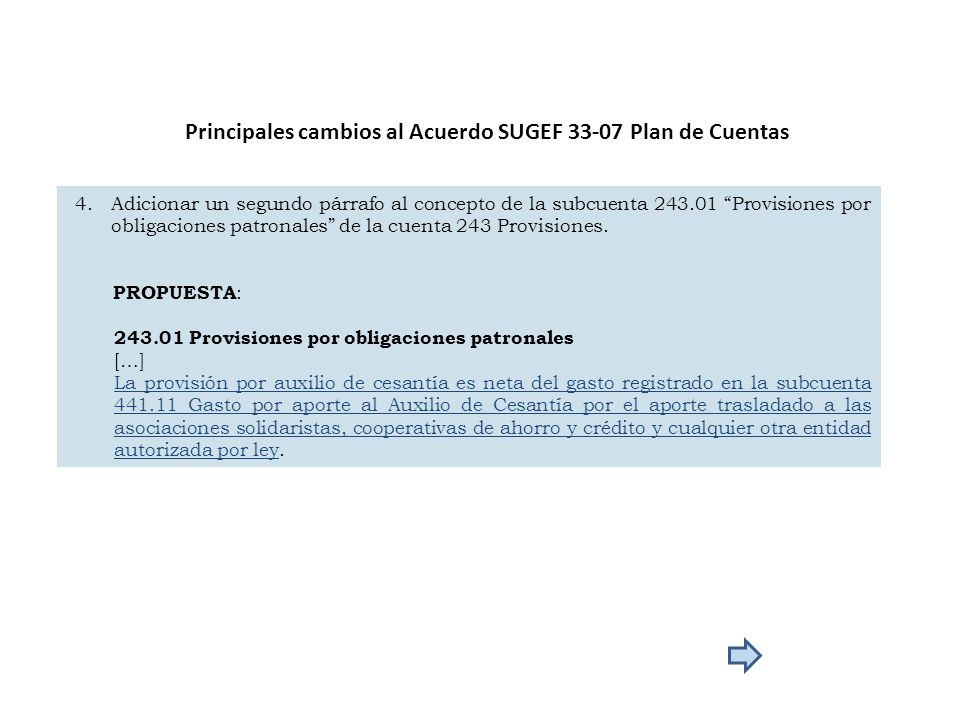 Principales cambios al Acuerdo SUGEF 33-07 Plan de Cuentas

4. Adicionar un segundo párrafo al concepto de la subcuenta 243.01 “Provisiones por obligaciones patronales” de la cuenta 243 Provisiones.

PROPUESTA:

243.01 Provisiones por obligaciones patronales
[...]
La provisión por auxilio de cesantía es neta del gasto registrado en la subcuenta 441.11 Gasto por aporte al Auxilio de Cesantía por el aporte trasladado a las asociaciones solidaristas, cooperativas de ahorro y crédito y cualquier otra entidad autorizada por ley.